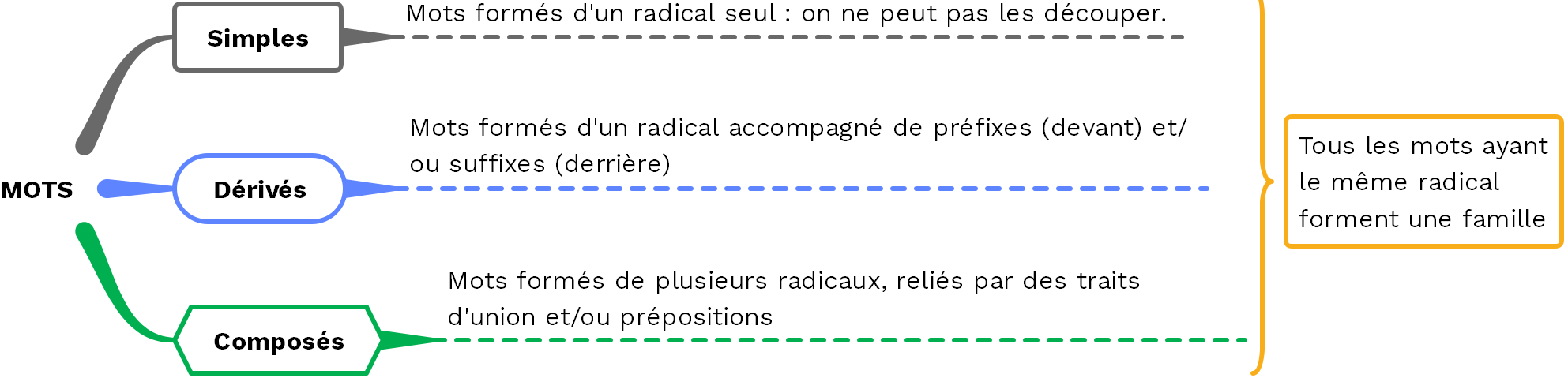 MOTS

Simples

Mots formés d'un radical seul : on ne peut pas les découper.

Dérivés

Mots formés d'un radical accompagné de préfixes (devant) et/ou suffixes (derrière)

Composés

Mots formés de plusieurs radicaux, reliés par des traits d'union et/ou prépositions

Tous les mots ayant le même radical forment une famille